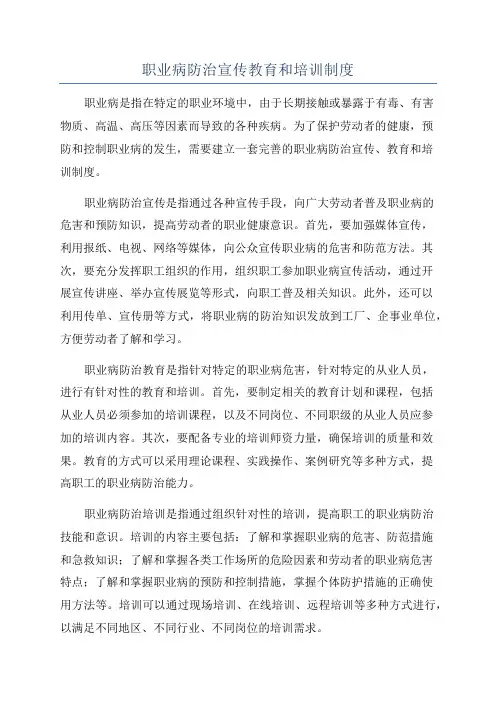 职业病防治宣传教育和培训制度

职业病是指在特定的职业环境中，由于长期接触或暴露于有毒、有害物质、高温、高压等因素而导致的各种疾病。为了保护劳动者的健康，预防和控制职业病的发生，需要建立一套完善的职业病防治宣传、教育和培训制度。

职业病防治宣传是指通过各种宣传手段，向广大劳动者普及职业病的危害和预防知识，提高劳动者的职业健康意识。首先，要加强媒体宣传，利用报纸、电视、网络等媒体，向公众宣传职业病的危害和防范方法。其次，要充分发挥职工组织的作用，组织职工参加职业病宣传活动，通过开展宣传讲座、举办宣传展览等形式，向职工普及相关知识。此外，还可以利用传单、宣传册等方式，将职业病的防治知识发放到工厂、企事业单位，方便劳动者了解和学习。

职业病防治教育是指针对特定的职业病危害，针对特定的从业人员，进行有针对性的教育和培训。首先，要制定相关的教育计划和课程，包括从业人员必须参加的培训课程，以及不同岗位、不同职级的从业人员应参加的培训内容。其次，要配备专业的培训师资力量，确保培训的质量和效果。教育的方式可以采用理论课程、实践操作、案例研究等多种方式，提高职工的职业病防治能力。

职业病防治培训是指通过组织针对性的培训，提高职工的职业病防治技能和意识。培训的内容主要包括：了解和掌握职业病的危害、防范措施和急救知识；了解和掌握各类工作场所的危险因素和劳动者的职业病危害特点；了解和掌握职业病的预防和控制措施，掌握个体防护措施的正确使用方法等。培训可以通过现场培训、在线培训、远程培训等多种方式进行，以满足不同地区、不同行业、不同岗位的培训需求。